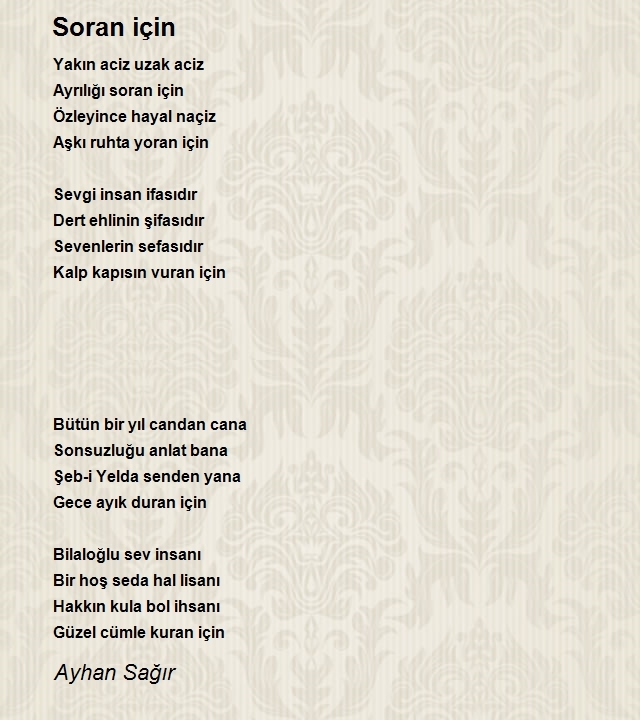 Soran için

Yakın aciz uzak aciz
Ayrılığı soran için
Özleyince hayal naçiz
Aşkı ruhta yoran için

Sevgi insan ifasıdır
Dert ehlinin şifasıdır
Sevenlerin sefasıdır
Kalp kapısın vuran için

Bütün bir yıl candan cana
Sonsuzluğu anlat bana
Şeb-i Yelda senden yana
Gece ayık duran için

Bilaloğlu sev insanı
Bir hoş seda hal lisanı
Hakkın kula bol ihsanı
Güzel cümle kuran için

Ayhan Sağır